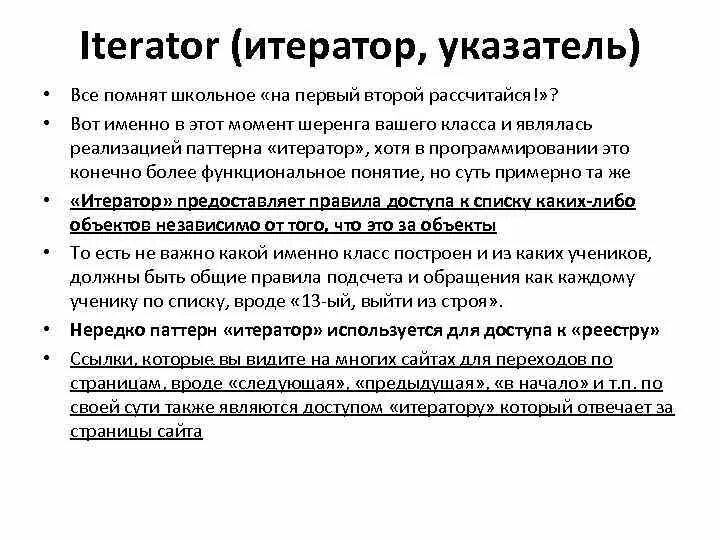 Iterator (итератор, указатель)

• Все помнят школьное «на первый второй рассчитайся!»?

• Вот именно в этот момент шеренга вашего класса и являлась реализацией паттерна «итератор», хотя в программировании это конечно более функциональное понятие, но суть примерно та же

• «Итератор» предоставляет правила доступа к списку каких-либо объектов независимо от того, что это за объекты

• То есть не важно какой именно класс построен и из каких учеников, должны быть общие правила подсчета и обращения как каждому ученику по списку, вроде «13-ый, выйти из строя».

• Нередко паттерн «итератор» используется для доступа к «реестру»

• Ссылки, которые вы видите на многих сайтах для переходов по страницам, вроде «следующая», «предыдущая», «в начало» и т.п. по своей сути также являются доступом «итератору» который отвечает за страницы сайта